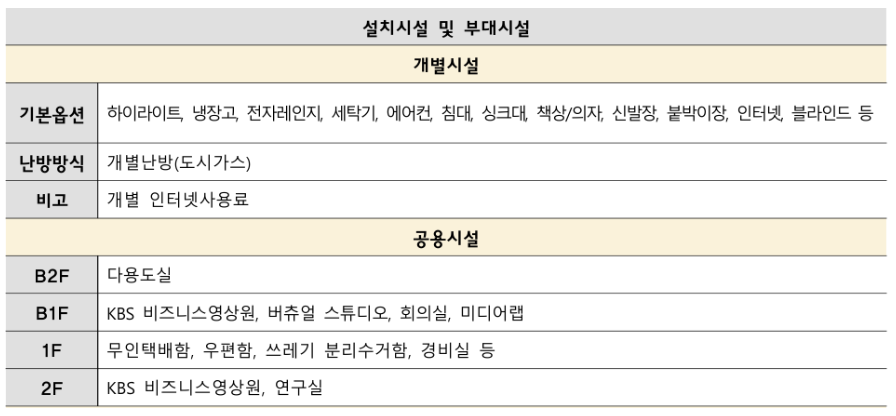 | 설치시설 및 부대시설 | |
|---|---|
| 개별시설 | |
| 기본옵션 | 하이라이트, 냉장고, 전자레인지, 세탁기, 에어컨, 침대, 싱크대, 책상/의자, 신발장, 붙박이장, 인터넷, 블라인드 등 |
| 난방방식 | 개별난방(도시가스) |
| 비고 | 개별 인터넷사용료 |
| 공용시설 | |
| B2F | 다용도실 |
| B1F | KBS 비즈니스영상원, 버츄얼 스튜디오, 회의실, 미디어랩 |
| 1F | 무인택배함, 우편함, 쓰레기 분리수거함, 경비실 등 |
| 2F | KBS 비즈니스영상원, 연구실 |